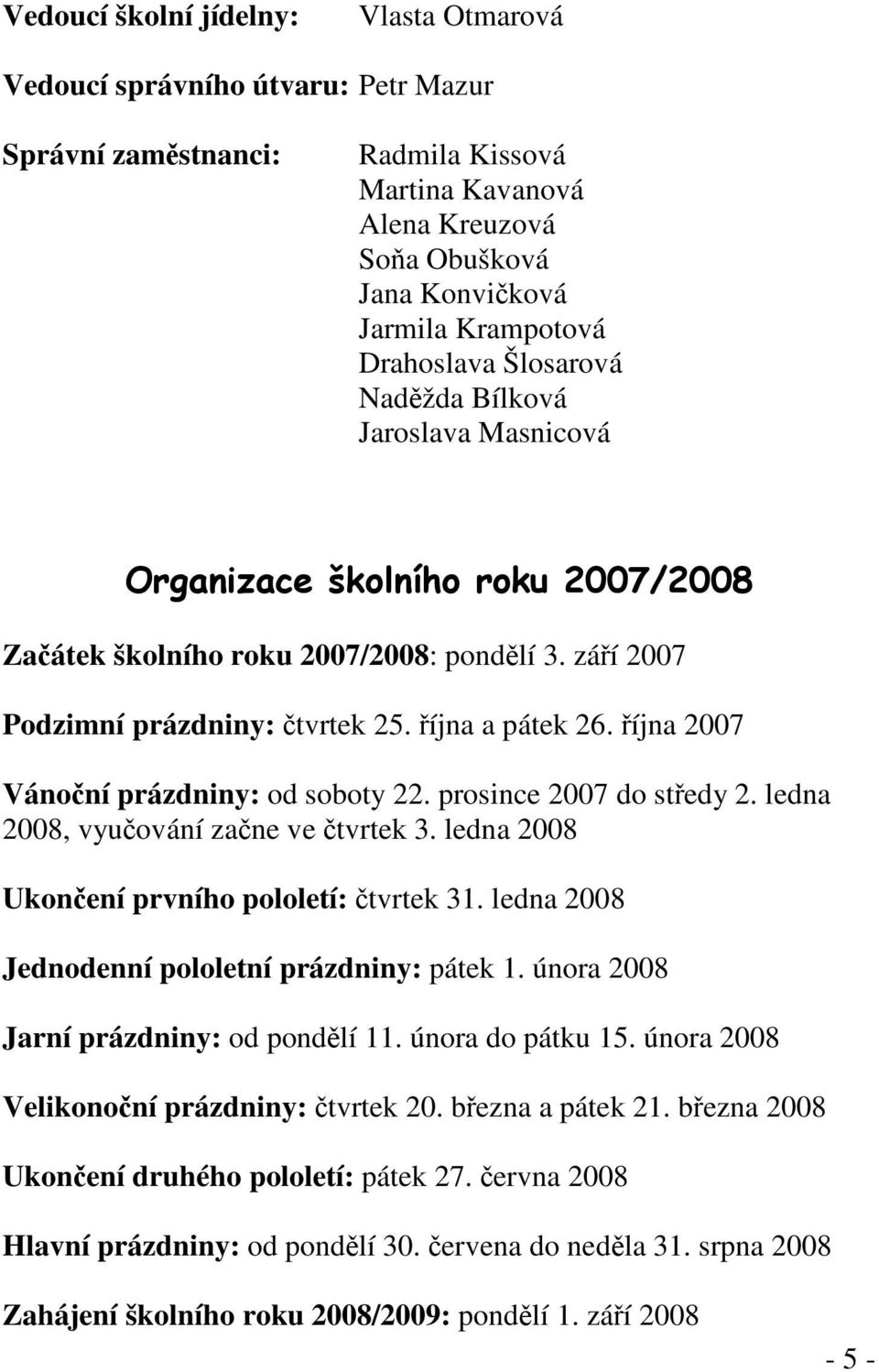 Vedoucí školní jídelny: Vlasta Otmarová

Vedoucí správního útvaru: Petr Mazur

Správní zaměstnanci: Radmila Kissová
Martina Kavanová
Alena Kreuzová
Soňa Obušková
Jana Konvičková
Jarmila Krampotová
Drahoslava Šlosarová
Naděžda Bílková
Jaroslava Masnicová

Organizace školního roku 2007/2008

Začátek školního roku 2007/2008: pondělí 3. září 2007

Podzimní prázdniny: čtvrtek 25. října a pátek 26. října 2007

Vánoční prázdniny: od soboty 22. prosince 2007 do středy 2. ledna 2008, vyučování začne ve čtvrtek 3. ledna 2008

Ukončení prvního pololetí: čtvrtek 31. ledna 2008

Jednodenní pololetní prázdniny: pátek 1. února 2008

Jarní prázdniny: od pondělí 11. února do pátku 15. února 2008

Velikonoční prázdniny: čtvrtek 20. března a pátek 21. března 2008

Ukončení druhého pololetí: pátek 27. června 2008

Hlavní prázdniny: od pondělí 30. června do neděla 31. srpna 2008

Zahájení školního roku 2008/2009: pondělí 1. září 2008

- 5 -